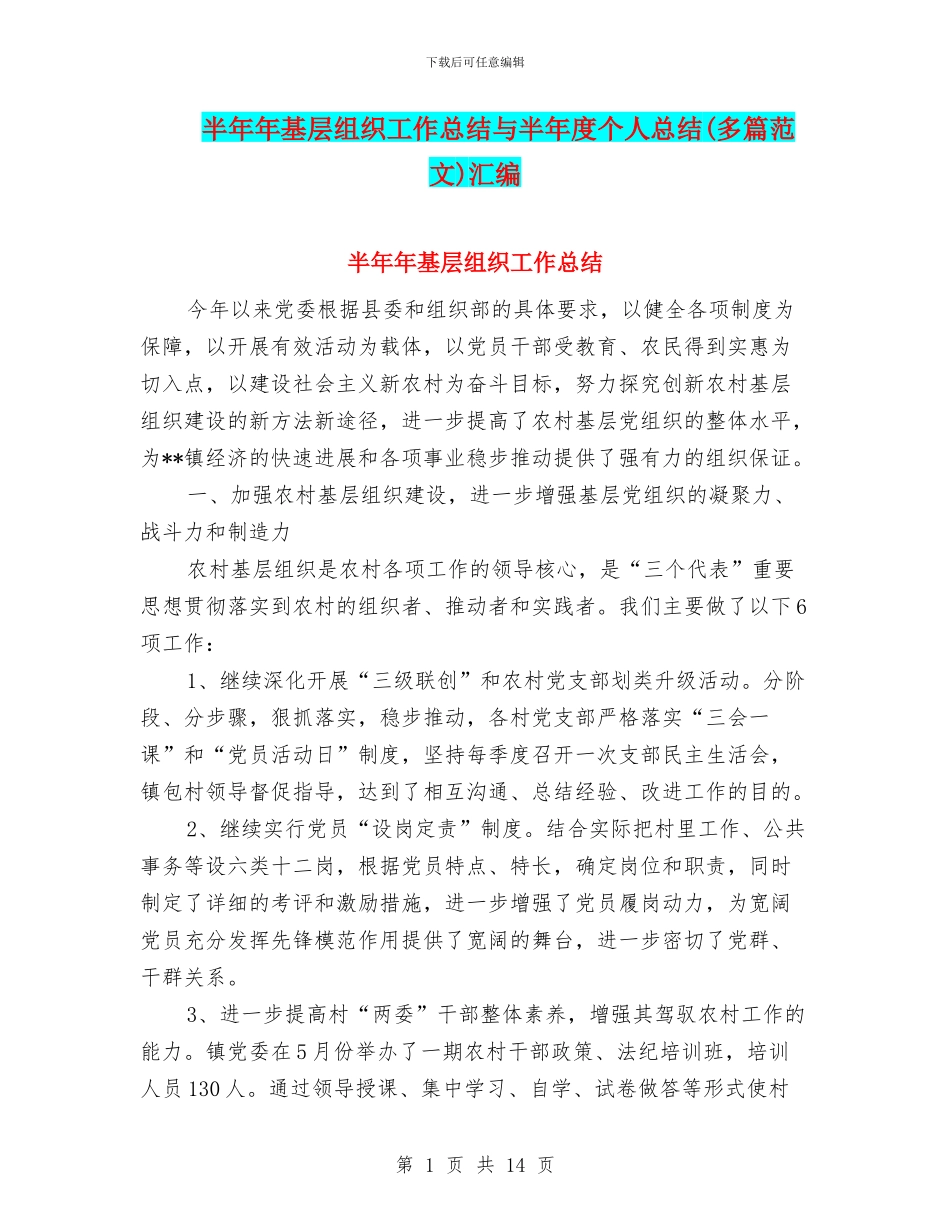 下载后可任意编辑

半年年基层组织工作总结与半年度个人总结(多篇范文)汇编

半年年基层组织工作总结

今年以来党委根据县委和组织部的具体要求，以健全各项制度为保障，以开展有效活动为载体，以党员干部受教育、农民得到实惠为切入点，以建设社会主义新农村为奋斗目标，努力探究创新农村基层组织建设的新方法新途径，进一步提高了农村基层党组织的整体水平，为**镇经济的快速进展和各项事业稳步推动提供了强有力的组织保证。

一、加强农村基层组织建设，进一步增强基层党组织的凝聚力、战斗力和制造力

农村基层组织是农村各项工作的领导核心，是“三个代表”重要思想贯彻落实到农村的组织者、推动者和实践者。我们主要做了以下6项工作：

1、继续深化开展“三级联创”和农村党支部划类升级活动。分阶段、分步骤，狠抓落实，稳步推动，各村党支部严格落实“三会一课”和“党员活动日”制度，坚持每季度召开一次支部民主生活会，镇包村领导督促指导，达到了相互沟通、总结经验、改进工作的目的。

2、继续实行党员“设岗定责”制度。结合实际把村里工作、公共事务等设六类十二岗，根据党员特点、特长，确定岗位和职责，同时制定了详细的考评和激励措施，进一步增强了党员履岗动力，为宽阔党员充分发挥先锋模范作用提供了宽阔的舞台，进一步密切了党群、干群关系。

3、进一步提高村“两委”干部整体素养，增强其驾驭农村工作的能力。镇党委在5月份举办了一期农村干部政策、法纪培训班，培训人员130人。通过领导授课、集中学习、自学、试卷做答等形式使村

第 1 页 共 14 页